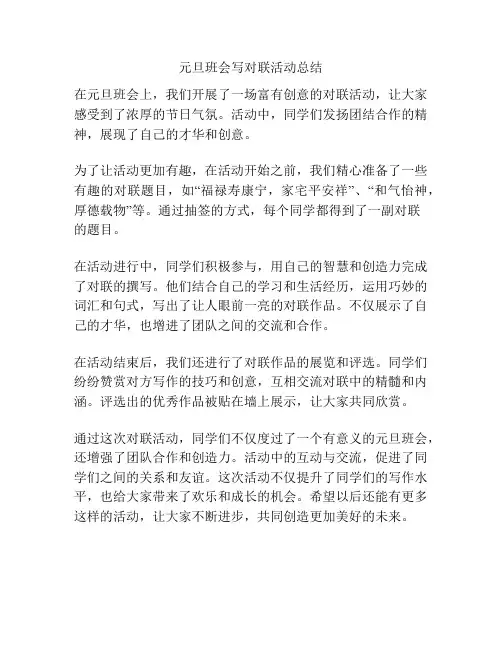 元旦班会写对联活动总结

在元旦班会上，我们开展了一场富有创意的对联活动，让大家感受到了浓厚的节日气氛。活动中，同学们发扬团结合作的精神，展现了自己的才华和创意。

为了让活动更加有趣，在活动开始之前，我们精心准备了一些有趣的对联题目，如“福禄寿康宁，家宅平安祥”、“和气怡神，厚德载物”等。通过抽签的方式，每个同学都得到了一副对联的题目。

在活动进行中，同学们积极参与，用自己的智慧和创造力完成了对联的撰写。他们结合自己的学习和生活经历，运用巧妙的词汇和句式，写出了让人眼前一亮的对联作品。不仅展示了自己的才华，也增进了团队之间的交流和合作。

在活动结束后，我们还进行了对联作品的展览和评选。同学们纷纷赞赏对方写作的技巧和创意，互相交流对联中的精髓和内涵。评选出的优秀作品被贴在墙上展示，让大家共同欣赏。

通过这次对联活动，同学们不仅度过了一个有意义的元旦班会，还增强了团队合作和创造力。活动中的互动与交流，促进了同学们之间的关系和友谊。这次活动不仅提升了同学们的写作水平，也给大家带来了欢乐和成长的机会。希望以后还能有更多这样的活动，让大家不断进步，共同创造更加美好的未来。